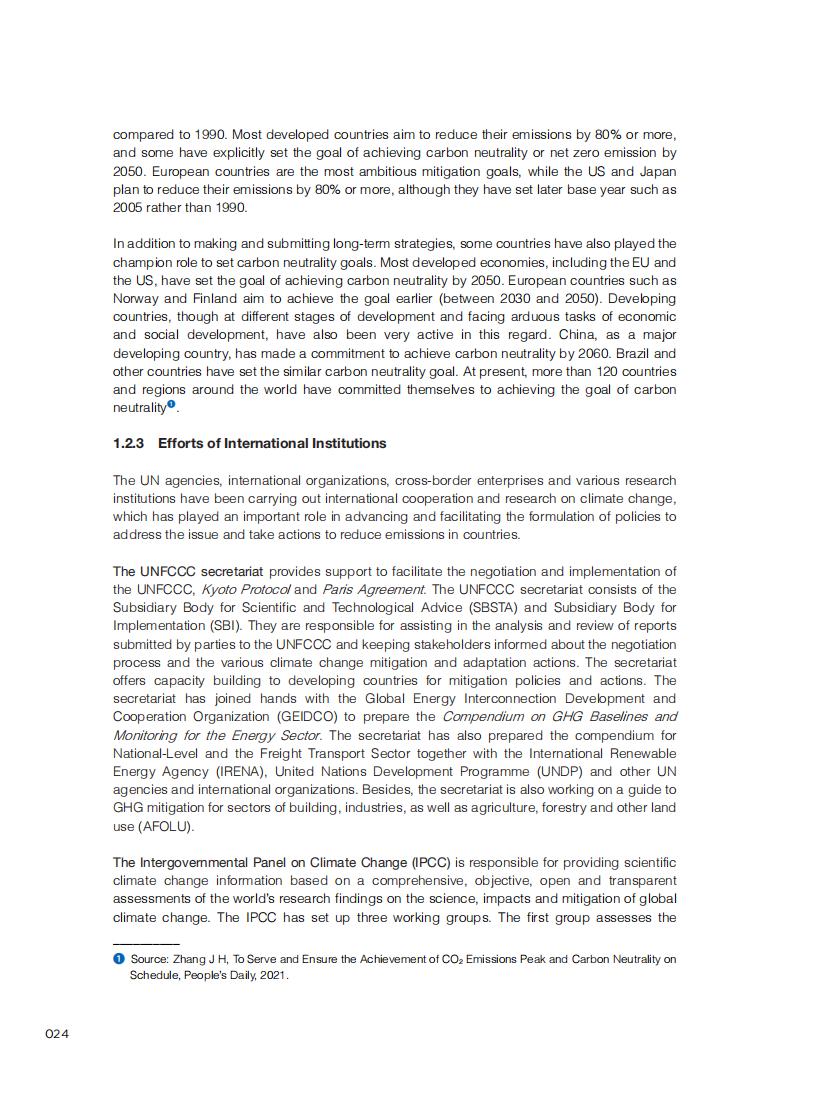 compared to 1990. Most developed countries aim to reduce their emissions by 80% or more, and some have explicitly set the goal of achieving carbon neutrality or net zero emission by 2050. European countries are the most ambitious mitigation goals, while the US and Japan plan to reduce their emissions by 80% or more, although they have set later base year such as 2005 rather than 1990.

In addition to making and submitting long-term strategies, some countries have also played the champion role to set carbon neutrality goals. Most developed economies, including the EU and the US, have set the goal of achieving carbon neutrality by 2050. European countries such as Norway and Finland aim to achieve the goal earlier (between 2030 and 2050). Developing countries, though at different stages of development and facing arduous tasks of economic and social development, have also been very active in this regard. China, as a major developing country, has made a commitment to achieve carbon neutrality by 2060. Brazil and other countries have set the similar carbon neutrality goal. At present, more than 120 countries and regions around the world have committed themselves to achieving the goal of carbon neutrality❶.

1.2.3 Efforts of International Institutions

The UN agencies, international organizations, cross-border enterprises and various research institutions have been carrying out international cooperation and research on climate change, which has played an important role in advancing and facilitating the formulation of policies to address the issue and take actions to reduce emissions in countries.

The UNFCCC secretariat provides support to facilitate the negotiation and implementation of the UNFCCC, Kyoto Protocol and Paris Agreement. The UNFCCC secretariat consists of the Subsidiary Body for Scientific and Technological Advice (SBSTA) and Subsidiary Body for Implementation (SBI). They are responsible for assisting in the analysis and review of reports submitted by parties to the UNFCCC and keeping stakeholders informed about the negotiation process and the various climate change mitigation and adaptation actions. The secretariat offers capacity building to developing countries for mitigation policies and actions. The secretariat has joined hands with the Global Energy Interconnection Development and Cooperation Organization (GEIDCO) to prepare the Compendium on GHG Baselines and Monitoring for the Energy Sector. The secretariat has also prepared the compendium for National-Level and the Freight Transport Sector together with the International Renewable Energy Agency (IRENA), United Nations Development Programme (UNDP) and other UN agencies and international organizations. Besides, the secretariat is also working on a guide to GHG mitigation for sectors of building, industries, as well as agriculture, forestry and other land use (AFOLU).

The Intergovernmental Panel on Climate Change (IPCC) is responsible for providing scientific climate change information based on a comprehensive, objective, open and transparent assessments of the world's research findings on the science, impacts and mitigation of global climate change. The IPCC has set up three working groups. The first group assesses the

❶ Source: Zhang J H, To Serve and Ensure the Achievement of $CO_2$ Emissions Peak and Carbon Neutrality on Schedule, People's Daily, 2021.

024